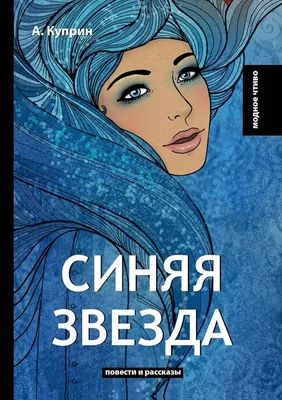 А. Куприн

модное чтиво

СИНЯЯ ЗВЕЗДА

повести и рассказы